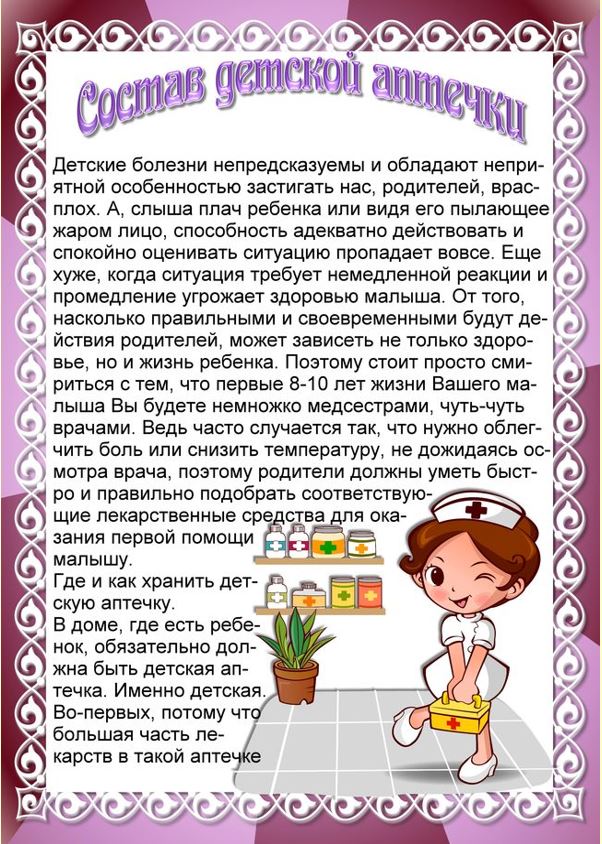 Состав детской аптечки

Детские болезни непредсказуемы и обладают неприятной особенностью застигать нас, родителей, врасплох. А, слыша плач ребенка или видя его пылающее жаром лицо, способность адекватно действовать и спокойно оценивать ситуацию пропадает вовсе. Еще хуже, когда ситуация требует немедленной реакции и промедление угрожает здоровью малыша. От того, насколько правильными и своевременными будут действия родителей, может зависеть не только здоровье, но и жизнь ребенка. Поэтому стоит просто смириться с тем, что первые 8-10 лет жизни Вашего малыша Вы будете немножко медсестрами, чуть-чуть врачами. Ведь часто случается так, что нужно облегчить боль или снизить температуру, не дожидаясь осмотра врача, поэтому родители должны уметь быстро и правильно подобрать соответствующие лекарственные средства для оказания первой помощи малышу.

Где и как хранить детскую аптечку.

В доме, где есть ребенок, обязательно должна быть детская аптечка. Именно детская. Во-первых, потому что большая часть лекарств в такой аптечке